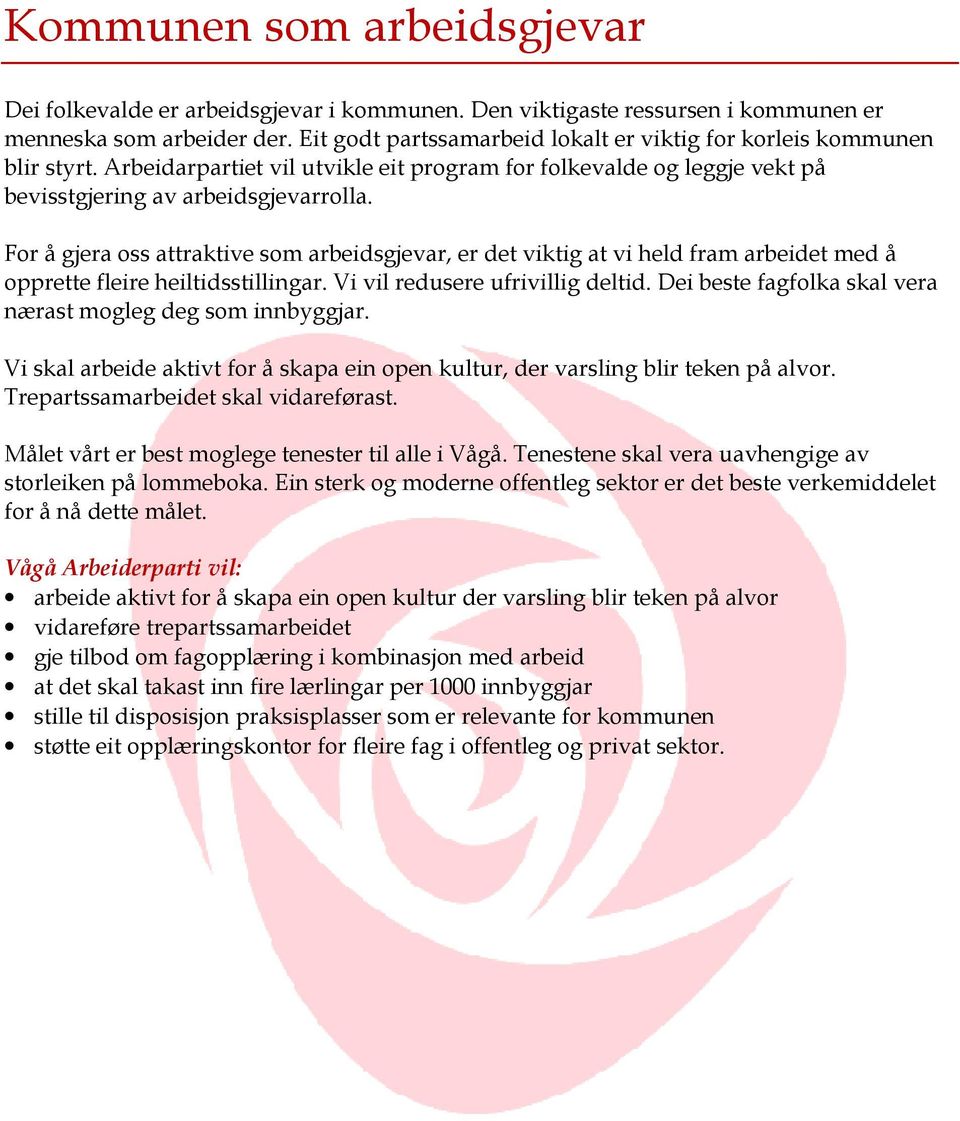 Kommunen som arbeidsgjevar

Dei folkevalde er arbeidsgjevar i kommunen. Den viktigaste ressursen i kommunen er menneska som arbeider der. Eit godt partssamarbeid lokalt er viktig for korleis kommunen blir styrt. Arbeidarpartiet vil utvikle eit program for folkevalde og leggje vekt på bevisstgjering av arbeidsgjevarrolla.

For å gjera oss attraktive som arbeidsgjevar, er det viktig at vi held fram arbeidet med å opprette fleire heiltidsstillingar. Vi vil redusere ufrivillig deltid. Dei beste fagfolka skal vera nærast mogleg deg som innbyggjar.

Vi skal arbeide aktivt for å skapa ein open kultur, der varsling blir teken på alvor. Trepartssamarbeidet skal vidareførast.

Målet vårt er best moglege tenester til alle i Vågå. Tenestene skal vera uavhengige av storleiken på lommeboka. Ein sterk og moderne offentleg sektor er det beste verkemiddelet for å nå dette målet.

Vågå Arbeiderparti vil:
• arbeide aktivt for å skapa ein open kultur der varsling blir teken på alvor
• vidareføre trepartssamarbeidet
• gje tilbod om fagopplæring i kombinasjon med arbeid
• at det skal takast inn fire lærlingar per 1000 innbyggjar
• stille til disposisjon praksisplasser som er relevante for kommunen
• støtte eit opplæringskontor for fleire fag i offentleg og privat sektor.